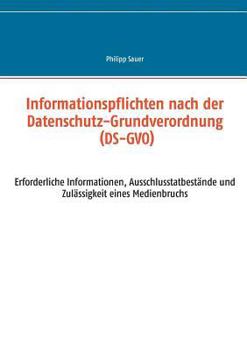 Philipp Sauer

Informationspflichten nach der Datenschutz-Grundverordnung (DS-GVO)

Erforderliche Informationen, Ausschlusstatbestände und Zulässigkeit eines Medienbruchs